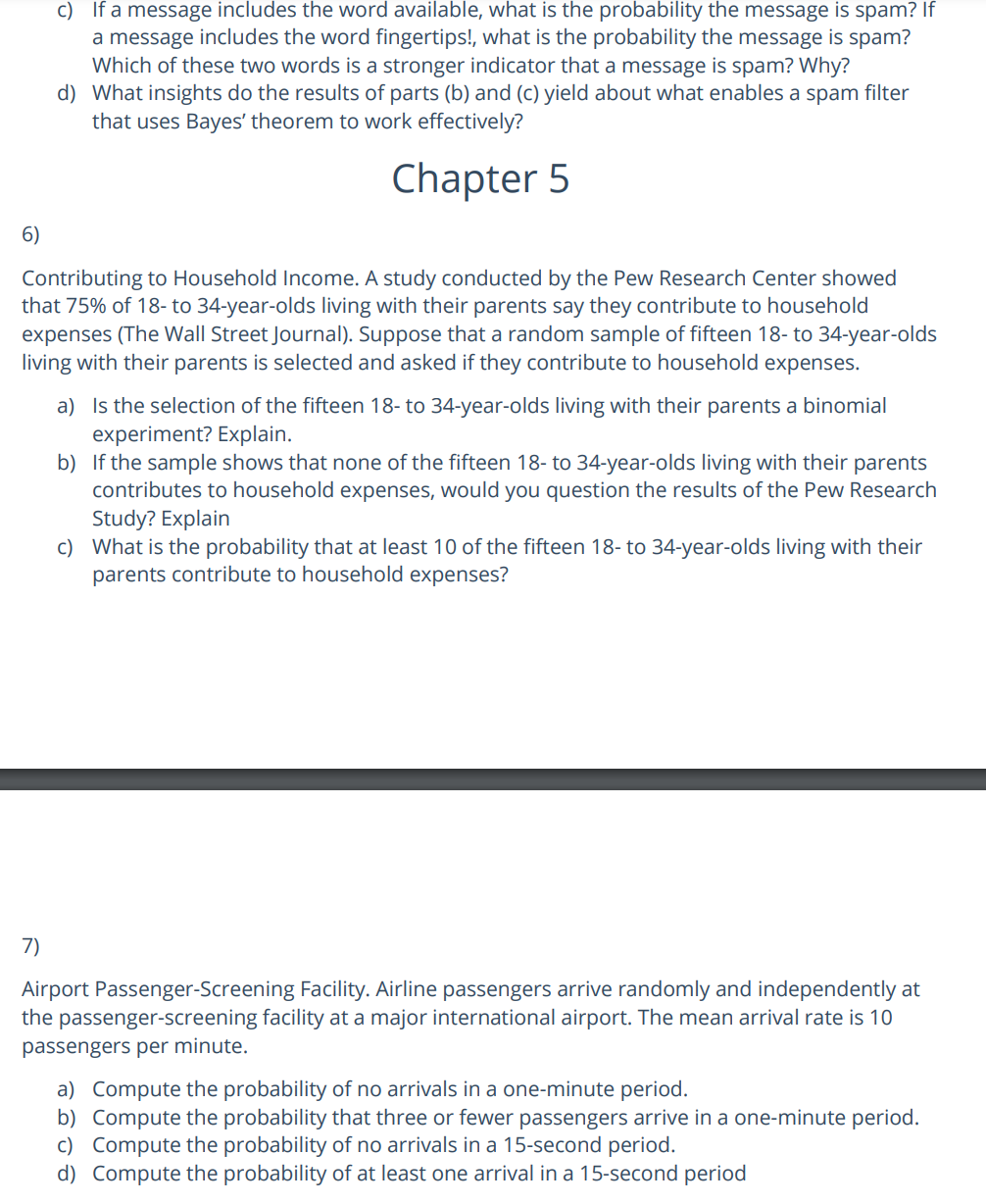 c) If a message includes the word available, what is the probability the message is spam? If a message includes the word fingertips!, what is the probability the message is spam? Which of these two words is a stronger indicator that a message is spam? Why?
d) What insights do the results of parts (b) and (c) yield about what enables a spam filter that uses Bayes' theorem to work effectively?

Chapter 5

6)

Contributing to Household Income. A study conducted by the Pew Research Center showed that 75% of 18- to 34-year-olds living with their parents say they contribute to household expenses (The Wall Street Journal). Suppose that a random sample of fifteen 18- to 34-year-olds living with their parents is selected and asked if they contribute to household expenses.

a) Is the selection of the fifteen 18- to 34-year-olds living with their parents a binomial experiment? Explain.
b) If the sample shows that none of the fifteen 18- to 34-year-olds living with their parents contributes to household expenses, would you question the results of the Pew Research Study? Explain
c) What is the probability that at least 10 of the fifteen 18- to 34-year-olds living with their parents contribute to household expenses?

7)

Airport Passenger-Screening Facility. Airline passengers arrive randomly and independently at the passenger-screening facility at a major international airport. The mean arrival rate is 10 passengers per minute.

a) Compute the probability of no arrivals in a one-minute period.
b) Compute the probability that three or fewer passengers arrive in a one-minute period.
c) Compute the probability of no arrivals in a 15-second period.
d) Compute the probability of at least one arrival in a 15-second period